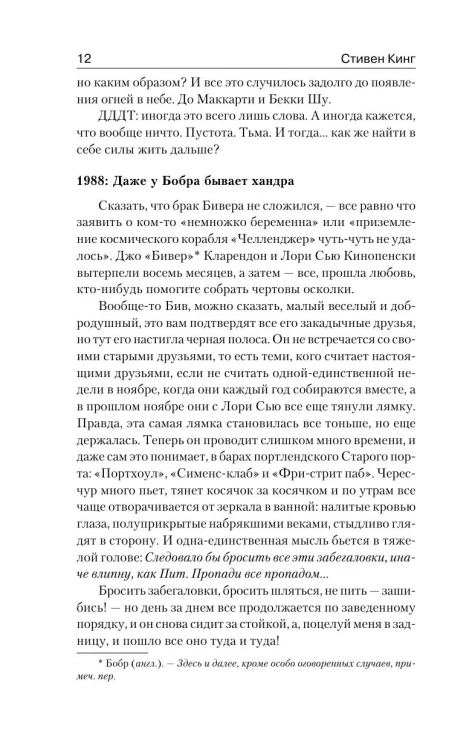 12 Стивен Кинг

но каким образом? И все это случилось задолго до появления огней в небе. До Маккарти и Бекки Шу.

ДДДТ: иногда это всего лишь слова. А иногда кажется, что вообще ничто. Пустота. Тьма. И тогда... как же найти в себе силы жить дальше?

1988: Даже у Бобра бывает хандра

Сказать, что брак Бивера не сложился, — все равно что заявить о ком-то «немножко беременна» или «приземление космического корабля «Челленджер» чуть-чуть не удалось». Джо «Бивер»* Кларендон и Лори Сью Кинопенски вытерпели восемь месяцев, а затем — все, прошла любовь, кто-нибудь помогите собрать чертовы осколки.

Вообще-то Бив, можно сказать, малый веселый и добродушный, это вам подтвердят все его закадычные друзья, но тут его настигла черная полоса. Он не встречается со своими старыми друзьями, то есть теми, кого считает настоящими друзьями, если не считать одной-единственной недели в ноябре, когда они каждый год собираются вместе, а в прошлом ноябре они с Лори Сью все еще тянули лямку. Правда, эта самая лямка становилась все тоньше, но еще держалась. Теперь он проводит слишком много времени, и даже сам это понимает, в барах портлендского Старого порта: «Портхоул», «Сименс-клаб» и «Фри-стрит паб». Чересчур много пьет, тянет косячок за косячком и по утрам все чаще отворачивается от зеркала в ванной: налитые кровью глаза, полуприкрытые набрякшими веками, стыдливо глядят в сторону. И одна-единственная мысль бьется в тяжелой голове: Следовало бы бросить все эти забегаловки, иначе влипну, как Пит. Пропади все пропадом...

Бросить забегаловки, бросить шляться, не пить — зашибись! — но день за днем все продолжается по заведенному порядку, и он снова сидит за стойкой, а, поцелуй меня в задницу, и пошло все оно туда и туда!

* Бобр (англ.). — Здесь и далее, кроме особо оговоренных случаев, примеч. пер.